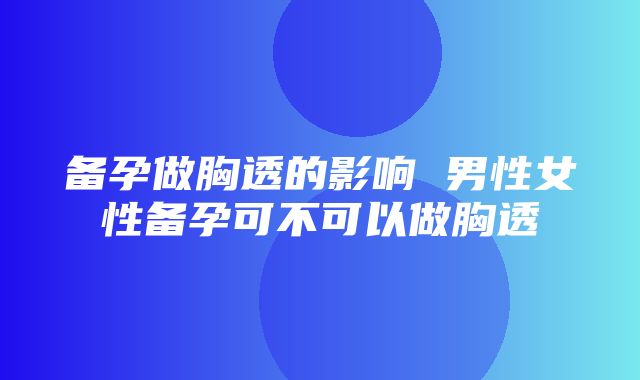 备孕做胸透的影响 男性女性备孕可不可以做胸透